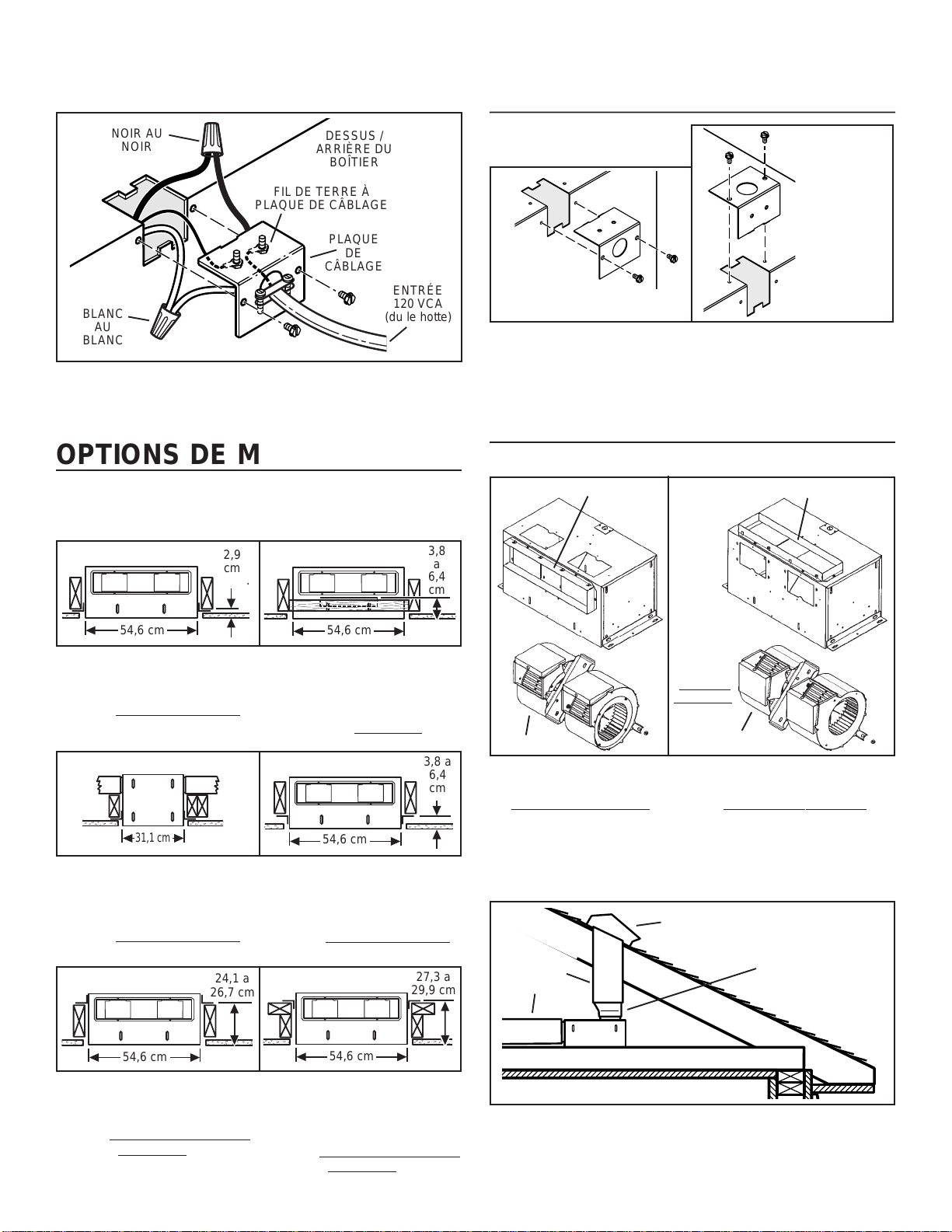 NOIR AU NOIR

DESSUS / ARRIÈRE DU BOÎTIER

FIL DE TERRE À PLAQUE DE CÂBLAGE

PLAQUE DE CÂBLAGE

ENTRÉE 120 VCA (du le hotte)

BLANC AU BLANC

OPTIONS DE M

2,9 cm

54,6 cm

3,8 a 6,4 cm

54,6 cm

31,1 cm

3,8 a 6,4 cm

54,6 cm

24,1 a 26,7 cm

54,6 cm

27,3 a 29,9 cm

54,6 cm